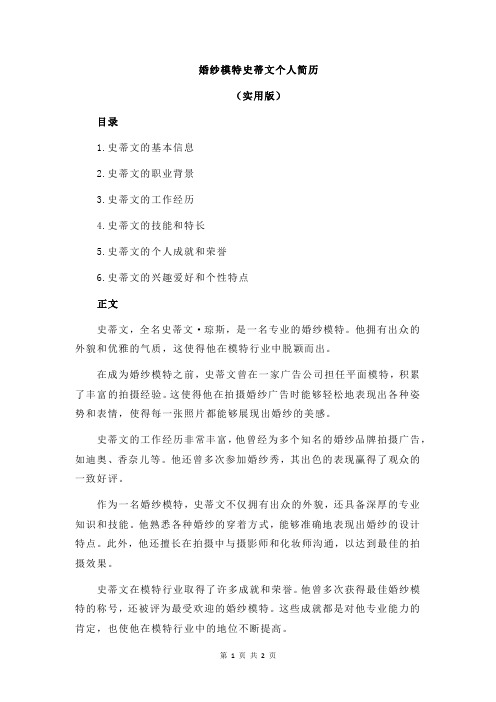 婚纱模特史蒂文个人简历

（实用版）

目录

1.史蒂文的基本信息

2.史蒂文的职业背景

3.史蒂文的工作经历

4.史蒂文的技能和特长

5.史蒂文的个人成就和荣誉

6.史蒂文的兴趣爱好和个性特点

正文

史蒂文，全名史蒂文·琼斯，是一名专业的婚纱模特。他拥有出众的外貌和优雅的气质，这使得他在模特行业中脱颖而出。

在成为婚纱模特之前，史蒂文曾在一家广告公司担任平面模特，积累了丰富的拍摄经验。这使得他在拍摄婚纱广告时能够轻松地表现出各种姿势和表情，使得每一张照片都能够展现出婚纱的美感。

史蒂文的工作经历非常丰富，他曾经为多个知名的婚纱品牌拍摄广告，如迪奥、香奈儿等。他还曾多次参加婚纱秀，其出色的表现赢得了观众的一致好评。

作为一名婚纱模特，史蒂文不仅拥有出众的外貌，还具备深厚的专业知识和技能。他熟悉各种婚纱的穿着方式，能够准确地表现出婚纱的设计特点。此外，他还擅长在拍摄中与摄影师和化妆师沟通，以达到最佳的拍摄效果。

史蒂文在模特行业取得了许多成就和荣誉。他曾多次获得最佳婚纱模特的称号，还被评为最受欢迎的婚纱模特。这些成就都是对他专业能力的肯定，也使他在模特行业中的地位不断提高。

第 1 页 共 2 页